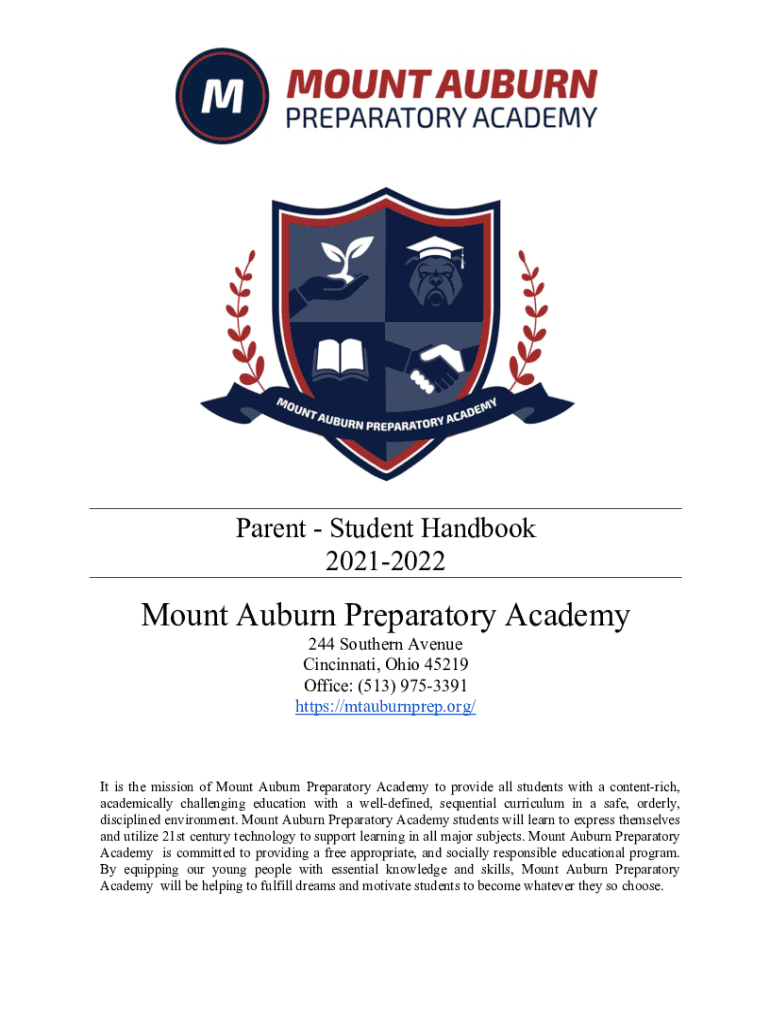 M MOUNT AUBURN PREPARATORY ACADEMY

MOUNT AUBURN PREPARATORY ACADEMY

Parent - Student Handbook
2021-2022

Mount Auburn Preparatory Academy

244 Southern Avenue
Cincinnati, Ohio 45219
Office: (513) 975-3391
https://mtauburnprep.org/

It is the mission of Mount Auburn Preparatory Academy to provide all students with a content-rich, academically challenging education with a well-defined, sequential curriculum in a safe, orderly, disciplined environment. Mount Auburn Preparatory Academy students will learn to express themselves and utilize 21st century technology to support learning in all major subjects. Mount Auburn Preparatory Academy is committed to providing a free appropriate, and socially responsible educational program. By equipping our young people with essential knowledge and skills, Mount Auburn Preparatory Academy will be helping to fulfill dreams and motivate students to become whatever they so choose.